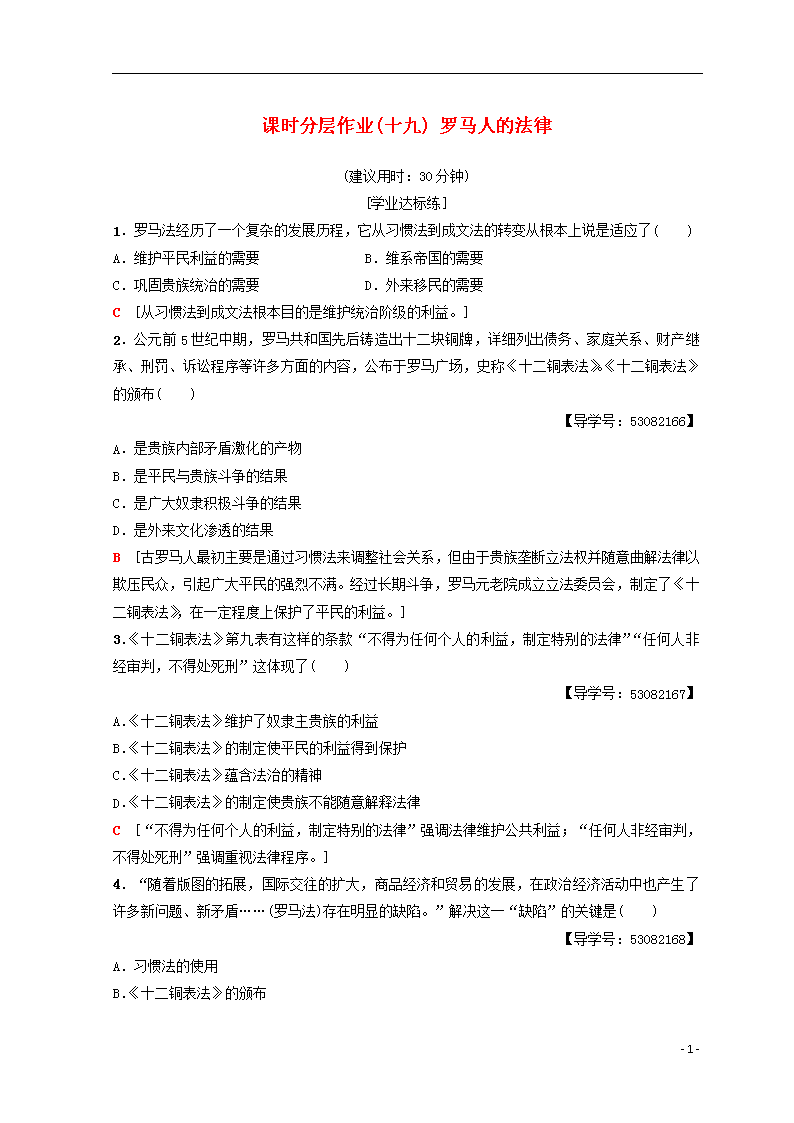 课时分层作业(十九) 罗马人的法律

(建议用时：30分钟)

[学业达标练]

1．罗马法经历了一个复杂的发展历程，它从习惯法到成文法的转变从根本上说是适应了(　　)

A．维护平民利益的需要　　B．维系帝国的需要

C．巩固贵族统治的需要　　D．外来移民的需要

C　[从习惯法到成文法根本目的是维护统治阶级的利益。]

2．公元前5世纪中期，罗马共和国先后铸造出十二块铜牌，详细列出债务、家庭关系、财产继承、刑罚、诉讼程序等许多方面的内容，公布于罗马广场，史称《十二铜表法》。《十二铜表法》的颁布(　　)

【导学号：53082166】

A．是贵族内部矛盾激化的产物

B．是平民与贵族斗争的结果

C．是广大奴隶积极斗争的结果

D．是外来文化渗透的结果

B　[古罗马人最初主要是通过习惯法来调整社会关系，但由于贵族垄断立法权并随意曲解法律以欺压民众，引起广大平民的强烈不满。经过长期斗争，罗马元老院成立立法委员会，制定了《十二铜表法》，在一定程度上保护了平民的利益。]

3.《十二铜表法》第九表有这样的条款“不得为任何个人的利益，制定特别的法律”“任何人非经审判，不得处死刑”这体现了(　　)

【导学号：53082167】

A.《十二铜表法》维护了奴隶主贵族的利益

B.《十二铜表法》的制定使平民的利益得到保护

C.《十二铜表法》蕴含法治的精神

D.《十二铜表法》的制定使贵族不能随意解释法律

C　[“不得为任何个人的利益，制定特别的法律”强调法律维护公共利益；“任何人非经审判，不得处死刑”强调重视法律程序。]

4．“随着版图的拓展，国际交往的扩大，商品经济和贸易的发展，在政治经济活动中也产生了许多新问题、新矛盾……(罗马法)存在明显的缺陷。”解决这一“缺陷”的关键是(　　)

【导学号：53082168】

A．习惯法的使用

B.《十二铜表法》的颁布

- 1 -